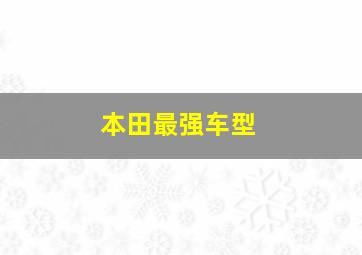 本田最强车型